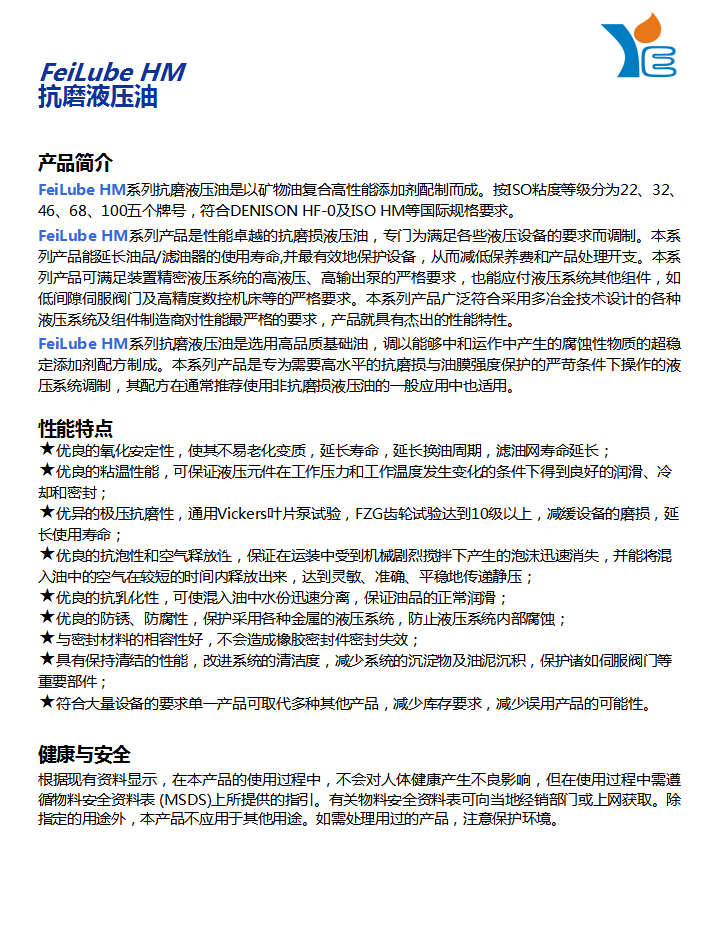 FeiLube HM
抗磨液压油

产品简介
FeiLube HM系列抗磨液压油是以矿物油复合高性能添加剂配制而成。按ISO粘度等级分为22、32、46、68、100五个牌号，符合DENISON HF-0及ISO HM等国际规格要求。
FeiLube HM系列产品是性能卓越的抗磨损液压油，专门为满足各些液压设备的要求而调制。本系列产品能延长油品/滤油器的使用寿命,并最有效地保护设备，从而减低保养费和产品处理开支。本系列产品可满足装置精密液压系统的高液压、高输出泵的严格要求，也能应付液压系统其他组件，如低间隙伺服阀门及高精度数控机床等的严格要求。本系列产品广泛符合采用多冶金技术设计的各种液压系统及组件制造商对性能最严格的要求，产品就具有杰出的性能特性。
FeiLube HM系列抗磨液压油是选用高品质基础油，调以能够中和运作中产生的腐蚀性物质的超稳定添加剂配方制成。本系列产品是专为需要高水平的抗磨损与油膜强度保护的严苛条件下操作的液压系统调制，其配方在通常推荐使用非抗磨损液压油的一般应用中也适用。

性能特点
★优良的氧化安定性，使其不易老化变质，延长寿命，延长换油周期，滤油网寿命延长；
★优良的粘温性能，可保证液压元件在工作压力和工作温度发生变化的条件下得到良好的润滑、冷却和密封；
★优异的极压抗磨性，通用Vickers叶片泵试验，FZG齿轮试验达到10级以上，减缓设备的磨损，延长使用寿命；
★优良的抗泡性和空气释放性，保证在运装中受到机械剧烈搅拌下产生的泡沫迅速消失，并能将混入油中的空气在较短的时间内释放出来，达到灵敏、准确、平稳地传递静压；
★优良的抗乳化性，可使混入油中水份迅速分离，保证油品的正常润滑；
★优良的防锈、防腐性，保护采用各种金属的液压系统，防止液压系统内部腐蚀；
★与密封材料的相容性好，不会造成橡胶密封件密封失效；
★具有保持清洁的性能，改进系统的清洁度，减少系统的沉淀物及油泥沉积，保护诸如伺服阀门等重要部件；
★符合大量设备的要求单一产品可取代多种其他产品，减少库存要求，减少误用产品的可能性。

健康与安全
根据现有资料显示，在本产品的使用过程中，不会对人体健康产生不良影响，但在使用过程中需遵循物料安全资料表 (MSDS)上所提供的指引。有关物料安全资料表可向当地经销部门或上网获取。除指定的用途外，本产品不应用于其他用途。如需处理用过的产品，注意保护环境。